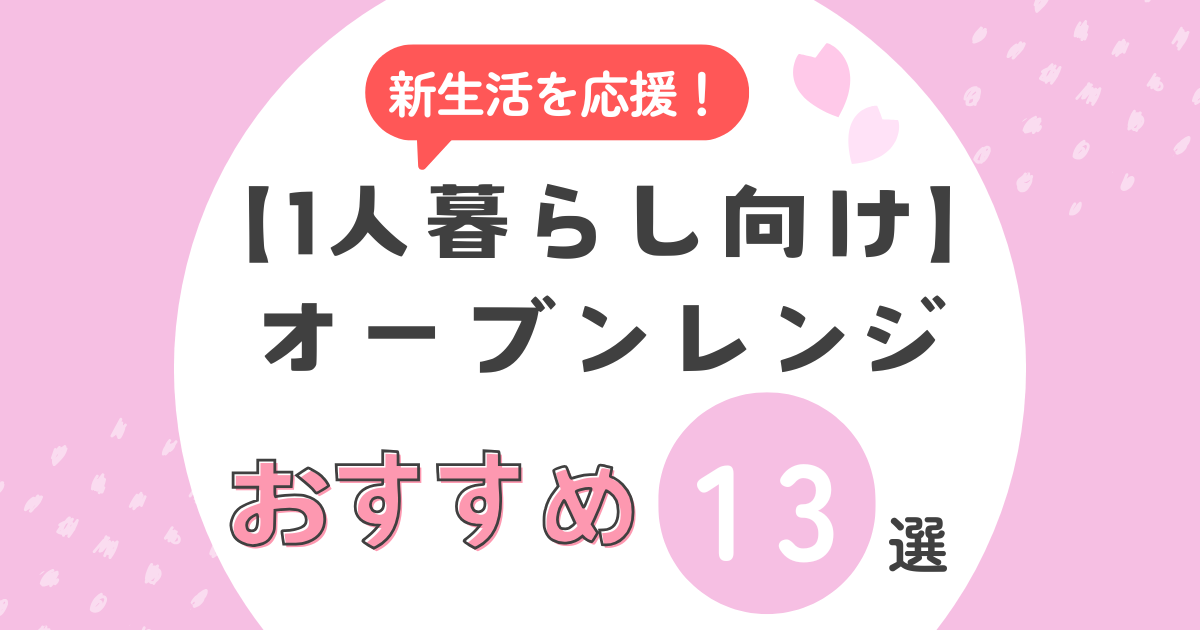 新生活を応援！

【1人暮らし向け】
オーブンレンジ

おすすめ 13 選